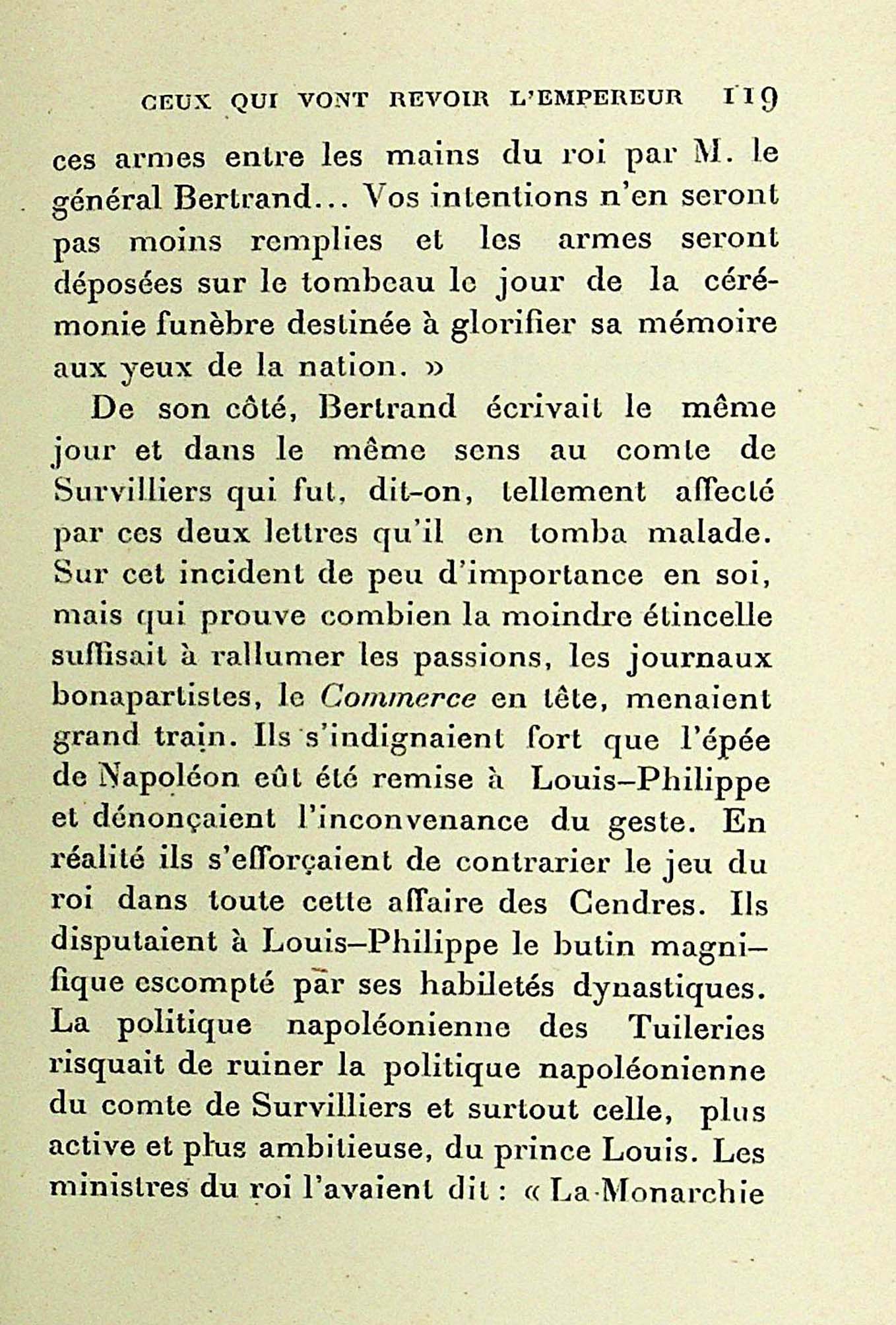 CEUX QUI VONT REVOIR L'EMPEREUR 119

ces armes entre les mains du roi par M. le général Bertrand... Vos intentions n'en seront pas moins remplies et les armes seront déposées sur le tombeau le jour de la cérémonie funèbre destinée à glorifier sa mémoire aux yeux de la nation. »

De son côté, Bertrand écrivait le même jour et dans le même sens au comte de Survilliers qui fut, dit-on, tellement affecté par ces deux lettres qu'il en tomba malade. Sur cet incident de peu d'importance en soi, mais qui prouve combien la moindre étincelle suffisait à rallumer les passions, les journaux bonapartistes, le Commerce en tête, menaient grand train. Ils s'indignaient fort que l'épée de Napoléon eût été remise à Louis-Philippe et dénonçaient l'inconvenance du geste. En réalité ils s'efforçaient de contrarier le jeu du roi dans toute cette affaire des Cendres. Ils disputaient à Louis-Philippe le butin magnifique escompté par ses habiletés dynastiques. La politique napoléonienne des Tuileries risquait de ruiner la politique napoléonienne du comte de Survilliers et surtout celle, plus active et plus ambitieuse, du prince Louis. Les ministres du roi l'avaient dit : « La Monarchie